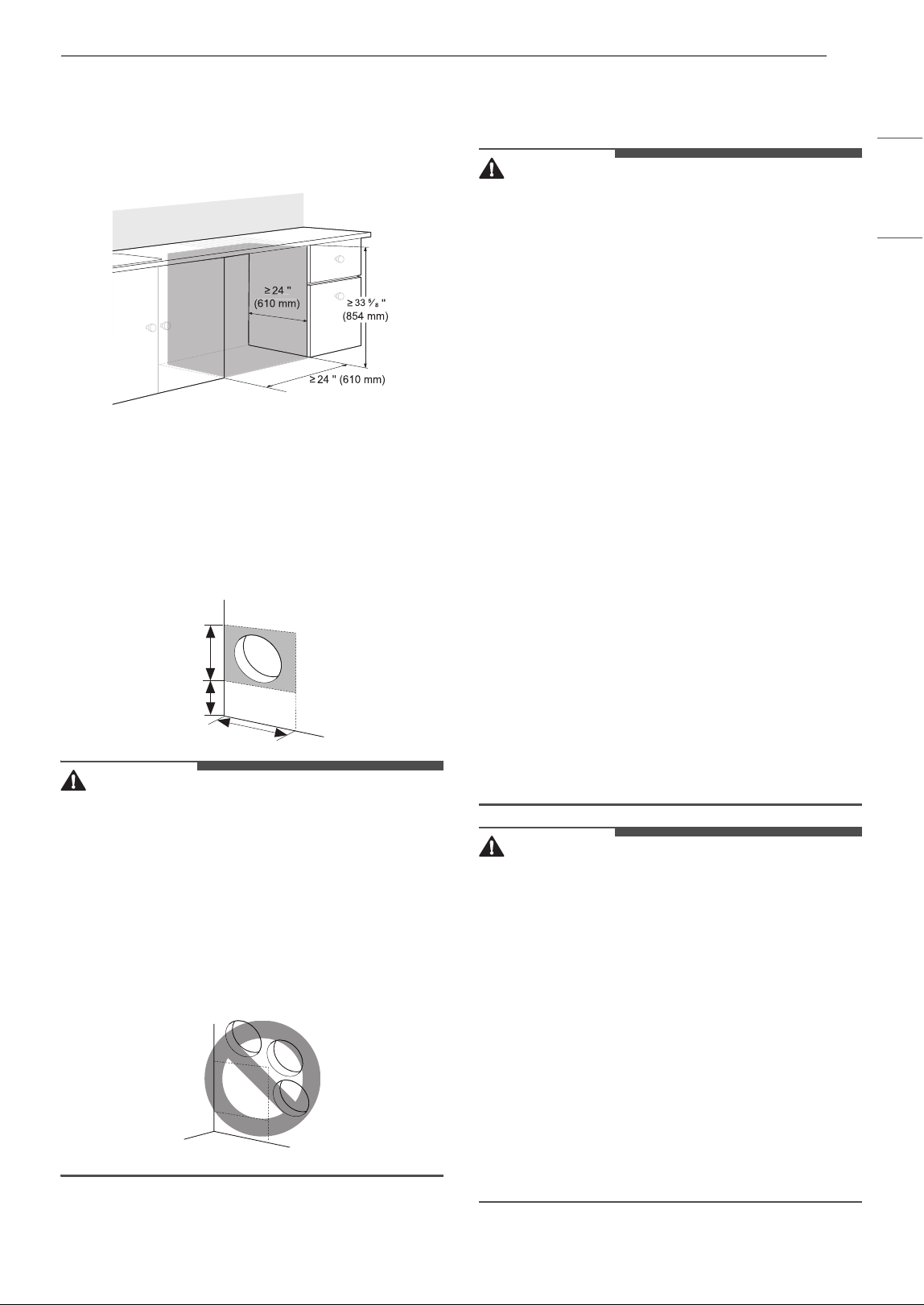 ≥ 24 "
(610 mm)

≥ 33 ⅝ "
(854 mm)

≥ 24 " (610 mm)